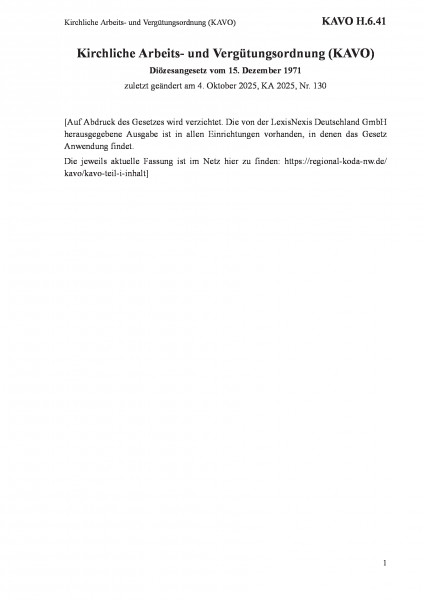 Kirchliche Arbeits- und Vergütungsordnung (KAVO)

KAVO H.6.41

Kirchliche Arbeits- und Vergütungsordnung (KAVO)

Diözesangesetz vom 15. Dezember 1971

zuletzt geändert am 4. Oktober 2025, KA 2025, Nr. 130

[Auf Abdruck des Gesetzes wird verzichtet. Die von der LexisNexis Deutschland GmbH herausgegebene Ausgabe ist in allen Einrichtungen vorhanden, in denen das Gesetz Anwendung findet.

Die jeweils aktuelle Fassung ist im Netz hier zu finden: https://regional-koda-nw.de/kavo/kavo-teil-i-inhalt]

1